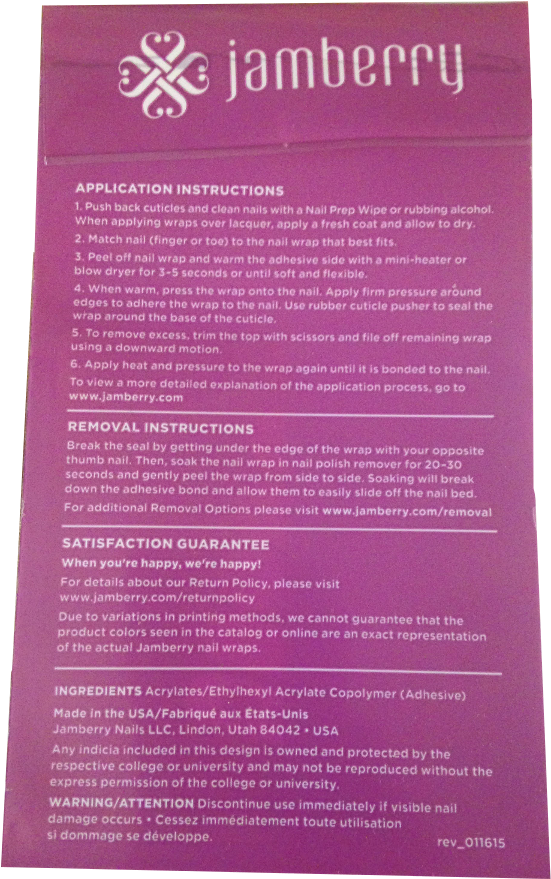 jamberry

APPLICATION INSTRUCTIONS

1. Push back cuticles and clean nails with a Nail Prep Wipe or rubbing alcohol. When applying wraps over lacquer, apply a fresh coat and allow to dry.

2. Match nail (finger or toe) to the nail wrap that best fits.

3. Peel off nail wrap and warm the adhesive side with a mini-heater or blow dryer for 3-5 seconds or until soft and flexible.

4. When warm, press the wrap onto the nail. Apply firm pressure around edges to adhere the wrap to the nail. Use rubber cuticle pusher to seal the wrap around the base of the cuticle.

5. To remove excess, trim the top with scissors and file off remaining wrap using a downward motion.

6. Apply heat and pressure to the wrap again until it is bonded to the nail.

To view a more detailed explanation of the application process, go to www.jamberry.com

REMOVAL INSTRUCTIONS

Break the seal by getting under the edge of the wrap with your opposite thumb nail. Then, soak the nail wrap in nail polish remover for 20-30 seconds and gently peel the wrap from side to side. Soaking will break down the adhesive bond and allow them to easily slide off the nail bed.

For additional Removal Options please visit www.jamberry.com/removal

SATISFACTION GUARANTEE

When you're happy, we're happy!

For details about our Return Policy, please visit www.jamberry.com/returnpolicy

Due to variations in printing methods, we cannot guarantee that the product colors seen in the catalog or online are an exact representation of the actual Jamberry nail wraps.

INGREDIENTS Acrylates/Ethylhexyl Acrylate Copolymer (Adhesive)

Made in the USA/Fabriqué aux États-Unis
Jamberry Nails LLC, Lindon, Utah 84042 • USA

Any indicia included in this design is owned and protected by the respective college or university and may not be reproduced without the express permission of the college or university.

WARNING/ATTENTION Discontinue use immediately if visible nail damage occurs • Cessez immédiatement toute utilisation si dommage se développe.

rev_011615